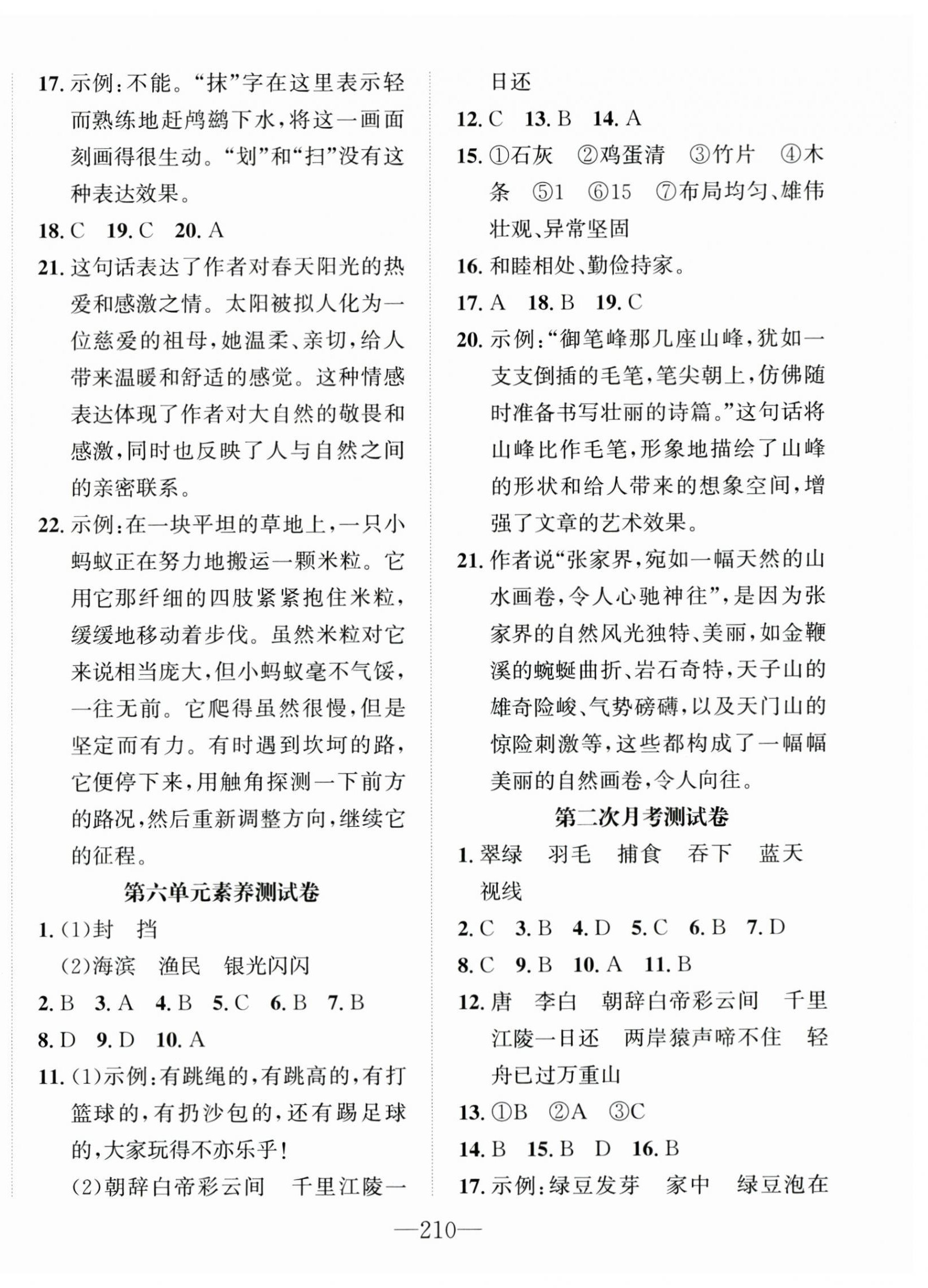 17. 示例：不能。“抹”字在这里表示轻而熟练地赶鸬鹚下水，将这一画面刻画得很生动。“划”和“扫”没有这种表达效果。

18. C 19. C 20. A

21. 这句话表达了作者对春天阳光的热爱和感激之情。太阳被拟人化为一位慈爱的祖母，她温柔、亲切，给人带来温暖和舒适的感觉。这种情感表达体现了作者对大自然的敬畏和感激，同时也反映了人与自然之间的亲密联系。

22. 示例：在一块平坦的草地上，一只小蚂蚁正在努力地搬运一颗米粒。它用它那纤细的四肢紧紧抱住米粒，缓缓地移动着步伐。虽然米粒对它来说相当庞大，但小蚂蚁毫不气馁，一往无前。它爬得虽然很慢，但是坚定而有力。有时遇到坎坷的路，它便停下来，用触角探测一下前方的路况，然后重新调整方向，继续它的征程。

第六单元素养测试卷

1. (1)封 挡

(2)海滨 渔民 银光闪闪

2. B 3. A 4. B 5. C 6. B 7. B

8. D 9. D 10. A

11. (1)示例：有跳绳的，有跳高的，有打篮球的，有扔沙包的，还有踢足球的，大家玩得不亦乐乎！

(2)朝辞白帝彩云间 千里江陵一日还

12. C 13. B 14. A

15. ①石灰 ②鸡蛋清 ③竹片 ④木条 ⑤1 ⑥15 ⑦布局均匀、雄伟壮观、异常坚固

16. 和睦相处、勤俭持家。

17. A 18. B 19. C

20. 示例：“御笔峰那几座山峰，犹如一支支倒插的毛笔，笔尖朝上，仿佛随时准备书写壮丽的诗篇。”这句话将山峰比作毛笔，形象地描绘了山峰的形状和给人带来的想象空间，增强了文章的艺术效果。

21. 作者说“张家界，宛如一幅天然的山水画卷，令人心驰神往”，是因为张家界的自然风光独特、美丽，如金鞭溪的蜿蜒曲折、岩石奇特，天子山的雄奇险峻、气势磅礴，以及天门山的惊险刺激等，这些都构成了一幅幅美丽的自然画卷，令人向往。

第二次月考测试卷

1. 翠绿 羽毛 捕食 吞下 蓝天 视线

2. C 3. B 4. D 5. C 6. B 7. D

8. C 9. B 10. A 11. B

12. 唐 李白 朝辞白帝彩云间 千里江陵一日还 两岸猿声啼不住 轻舟已过万重山

13. ①B ②A ③C

14. B 15. B D 16. B

17. 示例：绿豆发芽 家中 绿豆泡在

—210—